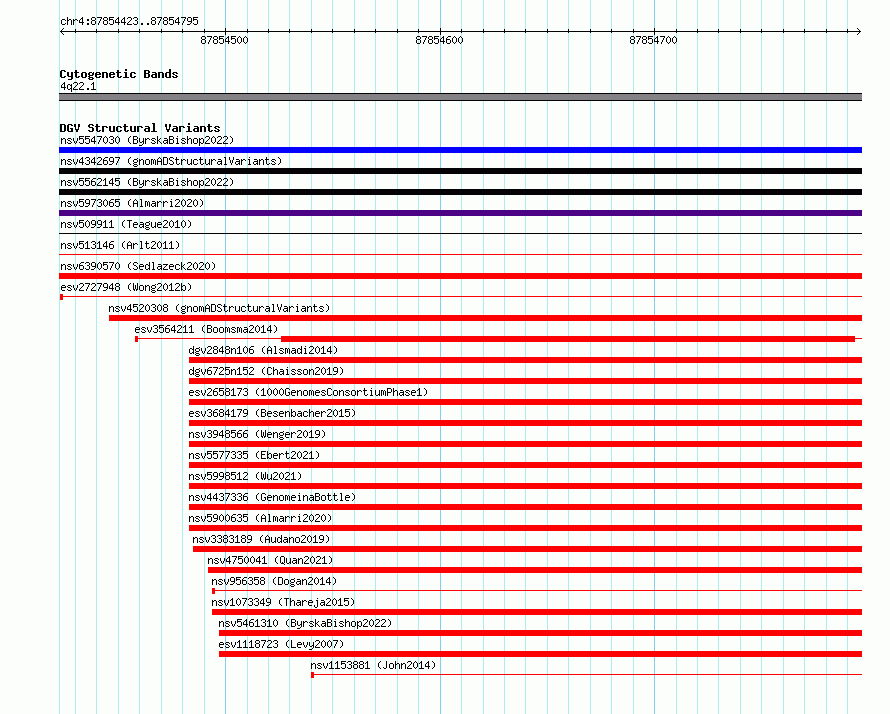 chr4:87854423..87854795

87854500

87854600

87854700

Cytogenetic Bands
4q22.1

DGV Structural Variants
nsv5547030 (ByrskaBishop2022)
nsv4342697 (gnomADStructuralVariants)
nsv5562145 (ByrskaBishop2022)
nsv5973065 (Almarri2020)
nsv509911 (Teague2010)
nsv513146 (Arlt2011)
nsv6390570 (Sedlazeck2020)
esv2727948 (Wong2012b)
nsv4520308 (gnomADStructuralVariants)
esv3564211 (Boomsma2014)
dgv2848n106 (Alsmadi2014)
dgv6725n152 (Chaisson2019)
esv2658173 (1000GenomesConsortiumPhase1)
esv3684179 (Besenbacher2015)
nsv3948566 (Wenger2019)
nsv5577335 (Ebert2021)
nsv5998512 (Wu2021)
nsv4437336 (GenomeinaBottle)
nsv5900635 (Almarri2020)
nsv3383189 (Audano2019)
nsv4750041 (Quan2021)
nsv956358 (Dogan2014)
nsv1073349 (Thareja2015)
nsv5461310 (ByrskaBishop2022)
esv1118723 (Levy2007)
nsv1153881 (John2014)